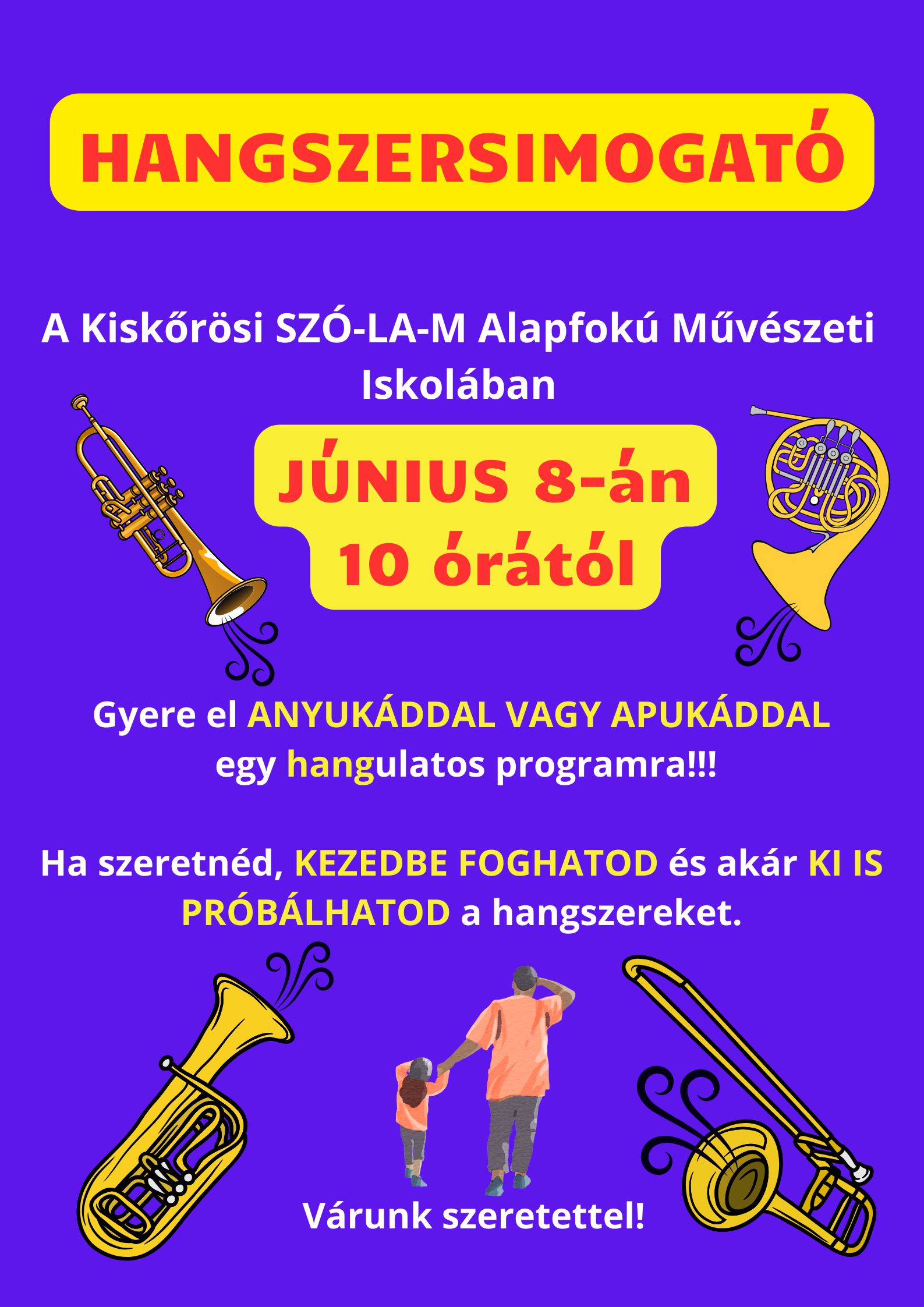 HANGSZERSIMOGATÓ

A Kiskőrösi SZÓ-LA-M Alapfokú Művészeti Iskolában

JÚNIUS 8-án 10 órától

Gyere el ANYUKÁDDAL VAGY APUKÁDDAL egy hangulatos programra!!!

Ha szeretnéd, KEZEDBE FOGHATOD és akár KI IS PRÓBÁLHATOD a hangszereket.

Várunk szeretettel!